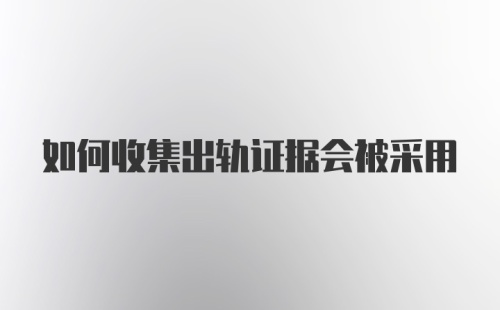 如何收集出轨证据会被采用